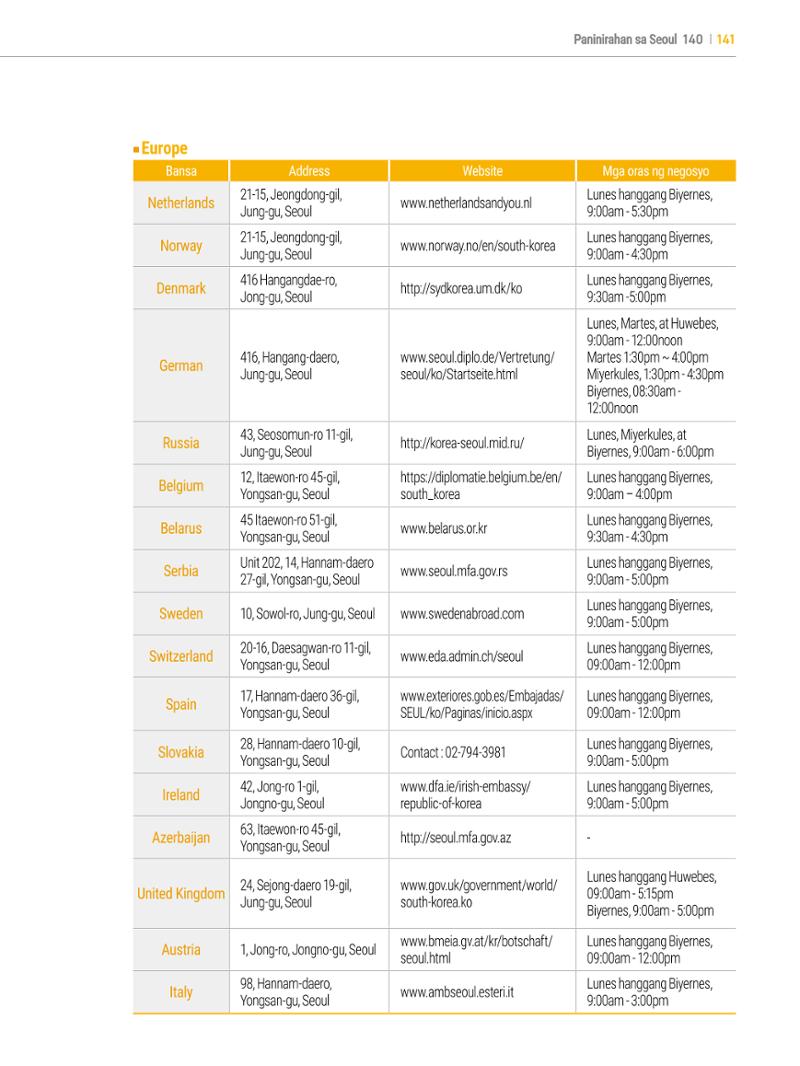 Paninirahan sa Seoul 140 | 141

▪ Europe

| Bansa | Address | Website | Mga oras ng negosyo |
|---|---|---|---|
| Netherlands | 21-15, Jeongdong-gil, Jung-gu, Seoul | www.netherlandsandyou.nl | Lunes hanggang Biyernes, 9:00am - 5:30pm |
| Norway | 21-15, Jeongdong-gil, Jung-gu, Seoul | www.norway.no/en/south-korea | Lunes hanggang Biyernes, 9:00am - 4:30pm |
| Denmark | 416 Hangangdae-ro, Jong-gu, Seoul | http://sydkorea.um.dk/ko | Lunes hanggang Biyernes, 9:30am -5:00pm |
| German | 416, Hangang-daero, Jung-gu, Seoul | www.seoul.diplo.de/Vertretung/seoul/ko/Startseite.html | Lunes, Martes, at Huwebes, 9:00am - 12:00noon Martes 1:30pm ~ 4:00pm Miyerkules, 1:30pm - 4:30pm Biyernes, 08:30am - 12:00noon |
| Russia | 43, Seosomun-ro 11-gil, Jung-gu, Seoul | http://korea-seoul.mid.ru/ | Lunes, Miyerkules, at Biyernes, 9:00am - 6:00pm |
| Belgium | 12, Itaewon-ro 45-gil, Yongsan-gu, Seoul | https://diplomatie.belgium.be/en/south_korea | Lunes hanggang Biyernes, 9:00am – 4:00pm |
| Belarus | 45 Itaewon-ro 51-gil, Yongsan-gu, Seoul | www.belarus.or.kr | Lunes hanggang Biyernes, 9:30am - 4:30pm |
| Serbia | Unit 202, 14, Hannam-daero 27-gil, Yongsan-gu, Seoul | www.seoul.mfa.gov.rs | Lunes hanggang Biyernes, 9:00am - 5:00pm |
| Sweden | 10, Sowol-ro, Jung-gu, Seoul | www.swedenabroad.com | Lunes hanggang Biyernes, 9:00am - 5:00pm |
| Switzerland | 20-16, Daesagwan-ro 11-gil, Yongsan-gu, Seoul | www.eda.admin.ch/seoul | Lunes hanggang Biyernes, 09:00am - 12:00pm |
| Spain | 17, Hannam-daero 36-gil, Yongsan-gu, Seoul | www.exteriores.gob.es/Embajadas/SEUL/ko/Paginas/inicio.aspx | Lunes hanggang Biyernes, 09:00am - 12:00pm |
| Slovakia | 28, Hannam-daero 10-gil, Yongsan-gu, Seoul | Contact : 02-794-3981 | Lunes hanggang Biyernes, 9:00am - 5:00pm |
| Ireland | 42, Jong-ro 1-gil, Jongno-gu, Seoul | www.dfa.ie/irish-embassy/republic-of-korea | Lunes hanggang Biyernes, 9:00am - 5:00pm |
| Azerbaijan | 63, Itaewon-ro 45-gil, Yongsan-gu, Seoul | http://seoul.mfa.gov.az | - |
| United Kingdom | 24, Sejong-daero 19-gil, Jung-gu, Seoul | www.gov.uk/government/world/south-korea.ko | Lunes hanggang Huwebes, 09:00am - 5:15pm Biyernes, 9:00am - 5:00pm |
| Austria | 1, Jong-ro, Jongno-gu, Seoul | www.bmeia.gv.at/kr/botschaft/seoul.html | Lunes hanggang Biyernes, 09:00am - 12:00pm |
| Italy | 98, Hannam-daero, Yongsan-gu, Seoul | www.ambseoul.esteri.it | Lunes hanggang Biyernes, 9:00am - 3:00pm |